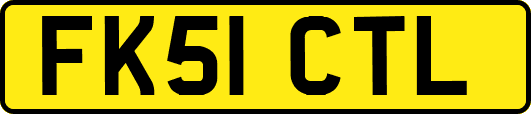 FK51 CTL